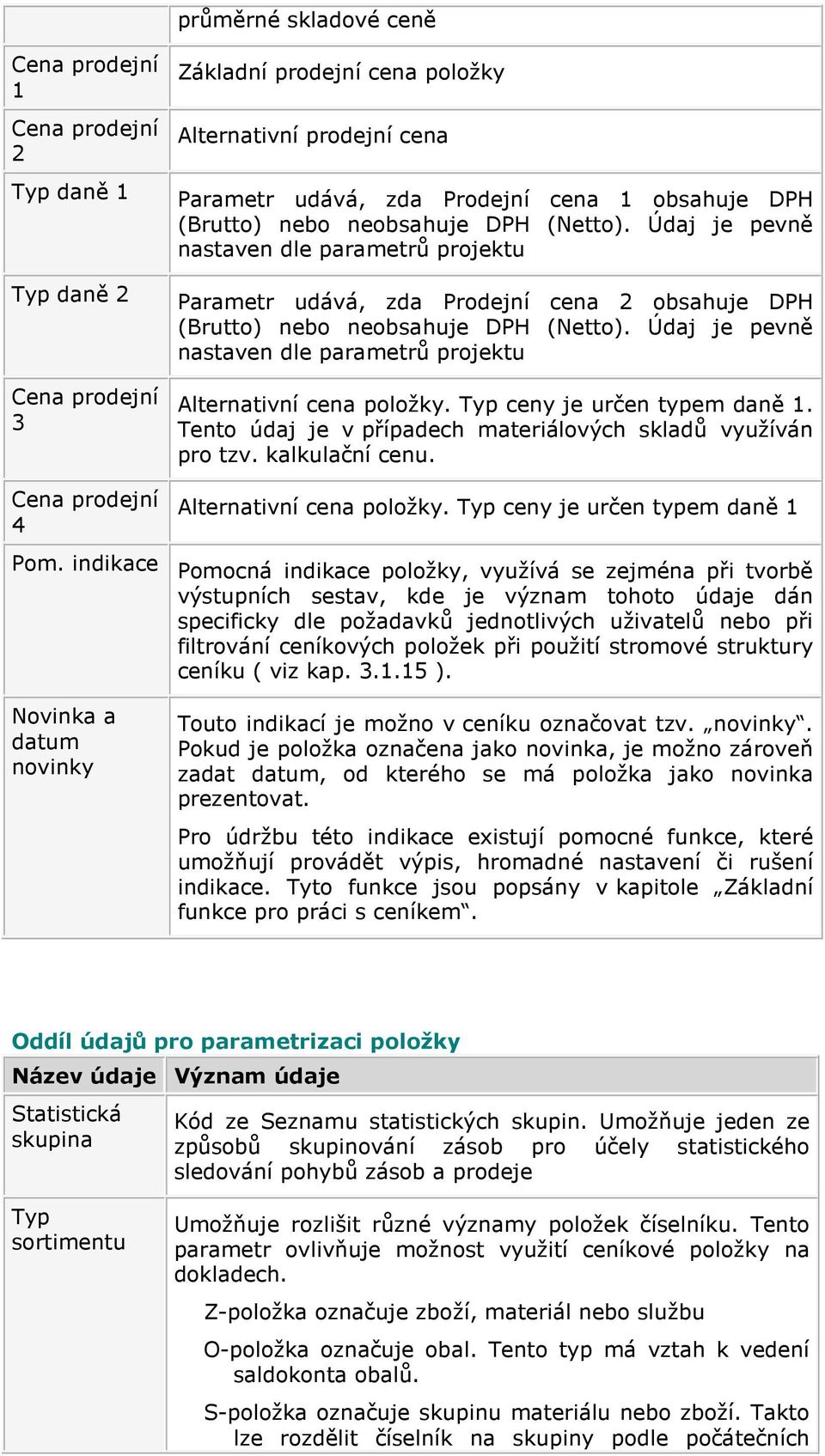 |  | průměrné skladové ceně |
|---|---|
| Cena prodejní 1 | Základní prodejní cena položky |
| Cena prodejní 2 | Alternativní prodejní cena |
| Typ daně 1 | Parametr udává, zda Prodejní cena 1 obsahuje DPH (Brutto) nebo neobsahuje DPH (Netto). Údaj je pevně nastaven dle parametrů projektu |
| Typ daně 2 | Parametr udává, zda Prodejní cena 2 obsahuje DPH (Brutto) nebo neobsahuje DPH (Netto). Údaj je pevně nastaven dle parametrů projektu |
| Cena prodejní 3 | Alternativní cena položky. Typ ceny je určen typem daně 1. Tento údaj je v případech materiálových skladů využíván pro tzv. kalkulační cenu. |
| Cena prodejní 4 | Alternativní cena položky. Typ ceny je určen typem daně 1 |
| Pom. indikace | Pomocná indikace položky, využívá se zejména při tvorbě výstupních sestav, kde je význam tohoto údaje dán specificky dle požadavků jednotlivých uživatelů nebo při filtrování ceníkových položek při použití stromové struktury ceníku ( viz kap. 3.1.15 ). |
| Novinka a datum novinky | Touto indikací je možno v ceníku označovat tzv. „novinky“. Pokud je položka označena jako novinka, je možno zároveň zadat datum, od kterého se má položka jako novinka prezentovat. Pro údržbu této indikace existují pomocné funkce, které umožňují provádět výpis, hromadné nastavení či rušení indikace. Tyto funkce jsou popsány v kapitole „Základní funkce pro práci s ceníkem“. |

Oddíl údajů pro parametrizaci položky

| Název údaje | Význam údaje |
|---|---|
| Statistická skupina | Kód ze Seznamu statistických skupin. Umožňuje jeden ze způsobů skupinování zásob pro účely statistického sledování pohybů zásob a prodeje |
| Typ sortimentu | Umožňuje rozlišit různé významy položek číselníku. Tento parametr ovlivňuje možnost využití ceníkové položky na dokladech. Z-položka označuje zboží, materiál nebo službu O-položka označuje obal. Tento typ má vztah k vedení saldokonta obalů. S-položka označuje skupinu materiálu nebo zboží. Takto lze rozdělit číselník na skupiny podle počátečních |